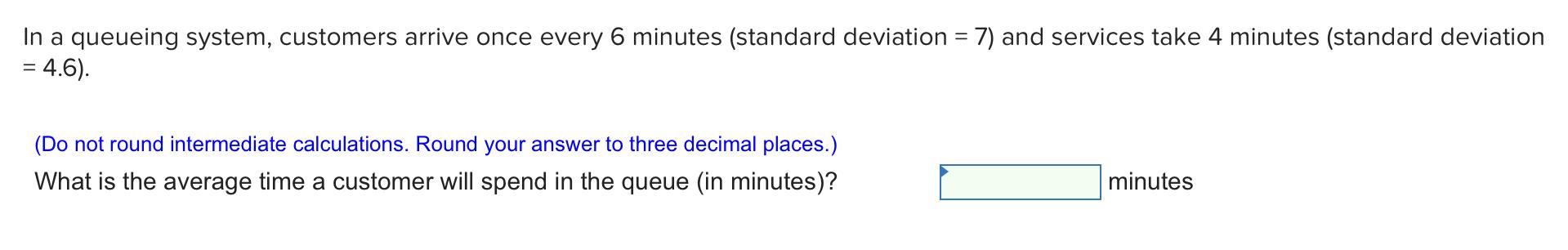 In a queueing system, customers arrive once every 6 minutes (standard deviation = 7) and services take 4 minutes (standard deviation = 4.6).

(Do not round intermediate calculations. Round your answer to three decimal places.)

What is the average time a customer will spend in the queue (in minutes)? minutes